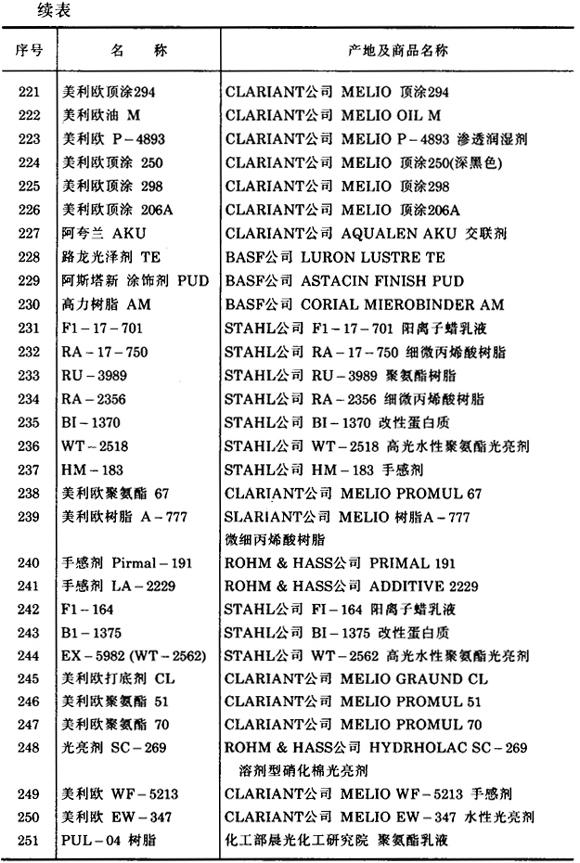 续表

| 序号 | 名　称 | 产地及商品名称 |
|---|---|---|
| 221 | 美利欧顶涂294 | CLARIANT公司 MELIO 顶涂294 |
| 222 | 美利欧油 M | CLARIANT公司 MELIO OIL M |
| 223 | 美利欧 P－4893 | CLARIANT公司 MELIO P－4893 渗透润湿剂 |
| 224 | 美利欧顶涂 250 | CLARIANT公司 MELIO 顶涂250(深黑色) |
| 225 | 美利欧顶涂 298 | CLARIANT公司 MELIO 顶涂298 |
| 226 | 美利欧顶涂 206A | CLARIANT公司 MELIO 顶涂206A |
| 227 | 阿夸兰 AKU | CLARIANT公司 AQUALEN AKU 交联剂 |
| 228 | 路龙光泽剂 TE | BASF公司 LURON LUSTRE TE |
| 229 | 阿斯塔新 涂饰剂 PUD | BASF公司 ASTACIN FINISH PUD |
| 230 | 高力树脂 AM | BASF公司 CORIAL MIEROBINDER AM |
| 231 | F1－17－701 | STAHL公司 F1－17－701 阳离子蜡乳液 |
| 232 | RA－17－750 | STAHL公司 RA－17－750 细微丙烯酸树脂 |
| 233 | RU－3989 | STAHL公司 RU－3989 聚氨酯树脂 |
| 234 | RA－2356 | STAHL公司 RA－2356 细微丙烯酸树脂 |
| 235 | BI－1370 | STAHL公司 BI－1370 改性蛋白质 |
| 236 | WT－2518 | STAHL公司 WT－2518 高光水性聚氨酯光亮剂 |
| 237 | HM－183 | STAHL公司 HM－183 手感剂 |
| 238 | 美利欧聚氨酯 67 | CLARIANT公司 MELIO PROMUL 67 |
| 239 | 美利欧树脂 A－777 | SLARIANT公司 MELIO 树脂A－777 微细丙烯酸树脂 |
| 240 | 手感剂 Pirmal－191 | ROHM & HASS公司 PRIMAL 191 |
| 241 | 手感剂 LA－2229 | ROHM & HASS公司 ADDITIVE 2229 |
| 242 | F1－164 | STAHL公司 FI－164 阳离子蜡乳液 |
| 243 | B1－1375 | STAHL公司 BI－1375 改性蛋白质 |
| 244 | EX－5982 (WT－2562) | STAHL公司 WT－2562 高光水性聚氨酯光亮剂 |
| 245 | 美利欧打底剂 CL | CLARIANT公司 MELIO GRAUND CL |
| 246 | 美利欧聚氨酯 51 | CLARIANT公司 MELIO PROMUL 51 |
| 247 | 美利欧聚氨酯 70 | CLARIANT公司 MELIO PROMUL 70 |
| 248 | 光亮剂 SC－269 | ROHM & HASS公司 HYDRHOLAC SC－269 溶剂型硝化棉光亮剂 |
| 249 | 美利欧 WF－5213 | CLARIANT公司 MELIO WF－5213 手感剂 |
| 250 | 美利欧 EW－347 | CLARIANT公司 MELIO EW－347 水性光亮剂 |
| 251 | PUL－04 树脂 | 化工部晨光化工研究院 聚氨酯乳液 |